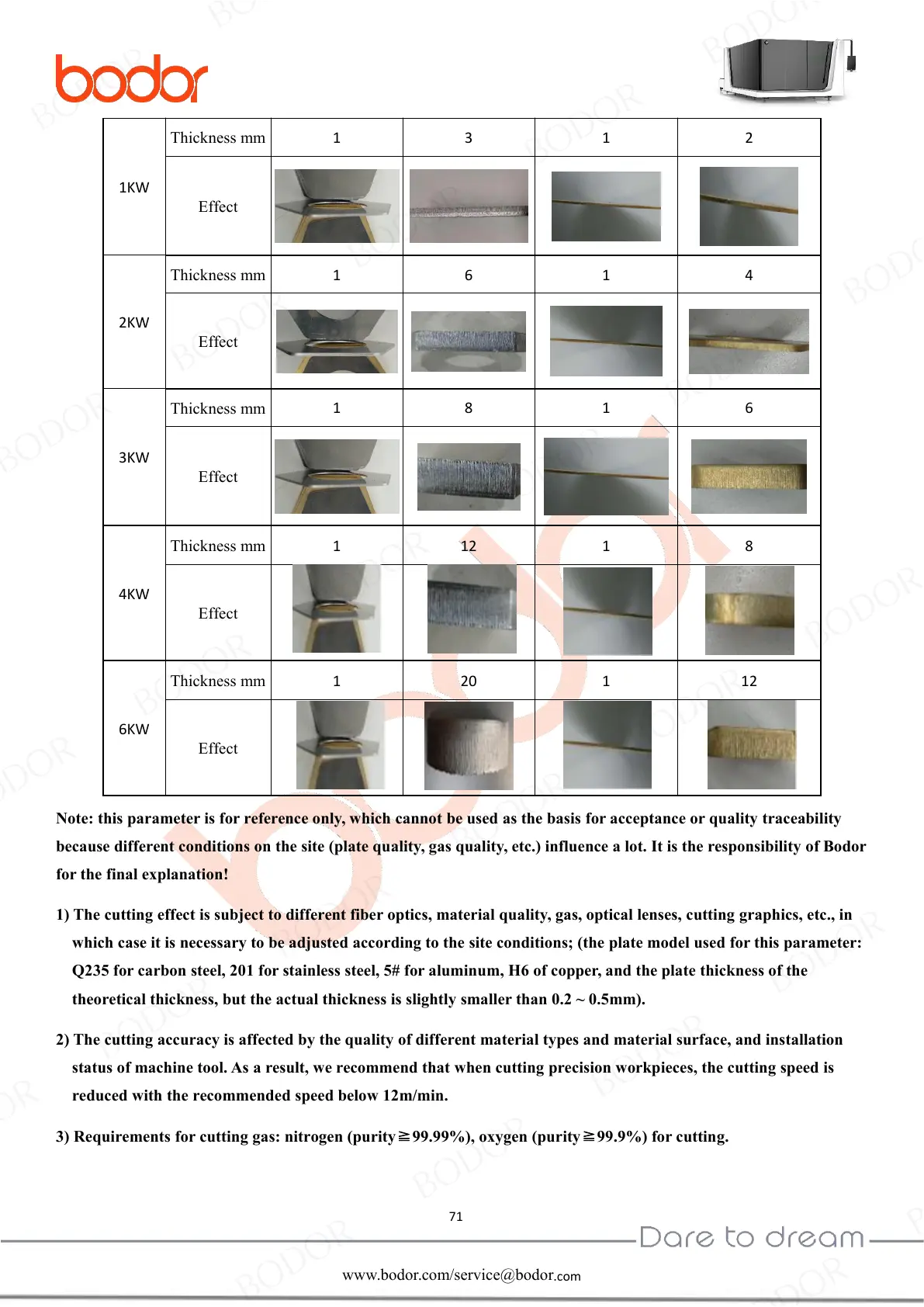 bodor

| 1KW | Thickness mm | 1 | 3 | 1 | 2 |
|---|---|---|---|---|---|
| | Effect | | | | |
| 2KW | Thickness mm | 1 | 6 | 1 | 4 |
| | Effect | | | | |
| 3KW | Thickness mm | 1 | 8 | 1 | 6 |
| | Effect | | | | |
| 4KW | Thickness mm | 1 | 12 | 1 | 8 |
| | Effect | | | | |
| 6KW | Thickness mm | 1 | 20 | 1 | 12 |
| | Effect | | | | |

Note: this parameter is for reference only, which cannot be used as the basis for acceptance or quality traceability because different conditions on the site (plate quality, gas quality, etc.) influence a lot. It is the responsibility of Bodor for the final explanation!

1) The cutting effect is subject to different fiber optics, material quality, gas, optical lenses, cutting graphics, etc., in which case it is necessary to be adjusted according to the site conditions; (the plate model used for this parameter: Q235 for carbon steel, 201 for stainless steel, 5# for aluminum, H6 of copper, and the plate thickness of the theoretical thickness, but the actual thickness is slightly smaller than 0.2 ~ 0.5mm).

2) The cutting accuracy is affected by the quality of different material types and material surface, and installation status of machine tool. As a result, we recommend that when cutting precision workpieces, the cutting speed is reduced with the recommended speed below 12m/min.

3) Requirements for cutting gas: nitrogen (purity≧99.99%), oxygen (purity≧99.9%) for cutting.

71

Dare to dream

www.bodor.com/service@bodor.com